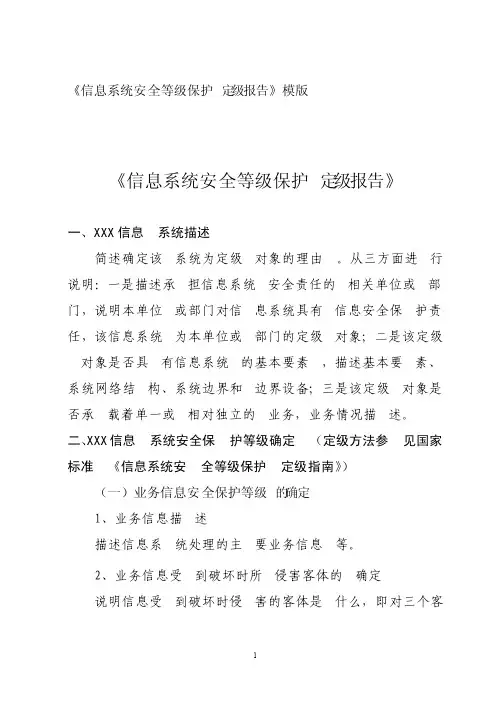 《信息系统安全等级保护 定级报告》模版

《信息系统安全等级保护 定级报告》

一、XXX 信息 系统描述

简述确定该 系统为定级 对象的理由 。从三方面进 行说明：一是描述承 担信息系统 安全责任的 相关单位或 部门，说明本单位 或部门对信 息系统具有 信息安全保 护责任，该信息系统 为本单位或 部门的定级 对象；二是该定级 对象是否具 有信息系统 的基本要素 ，描述基本要 素、系统网络结 构、系统边界和 边界设备；三是该定级 对象是否承 载着单一或 相对独立的 业务，业务情况描 述。

二、XXX 信息 系统安全保 护等级确定 （定级方法参 见国家标准 《信息系统安 全等级保护 定级指南》）

（一）业务信息安全保护等级 的确定

1、业务信息描 述

描述信息系 统处理的主 要业务信息 等。

2、业务信息受 到破坏时所 侵害客体的 确定

说明信息受 到破坏时侵 害的客体是 什么，即对三个客

1